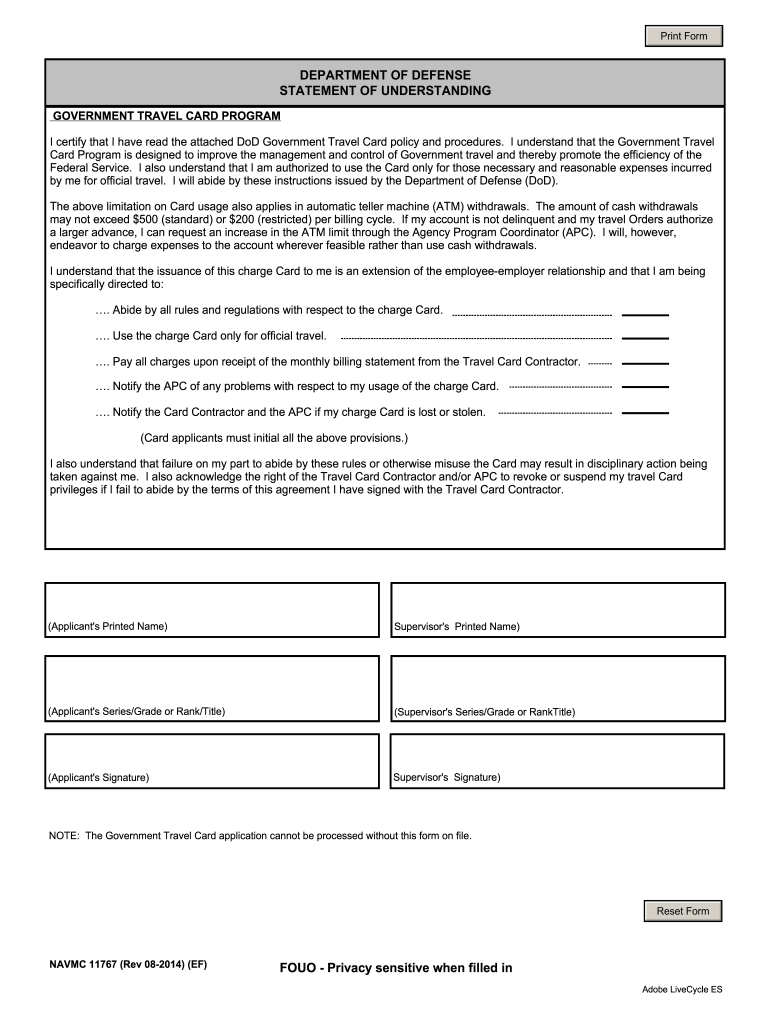 Print Form

DEPARTMENT OF DEFENSE
STATEMENT OF UNDERSTANDING

GOVERNMENT TRAVEL CARD PROGRAM

I certify that I have read the attached DoD Government Travel Card policy and procedures. I understand that the Government Travel Card Program is designed to improve the management and control of Government travel and thereby promote the efficiency of the Federal Service. I also understand that I am authorized to use the Card only for those necessary and reasonable expenses incurred by me for official travel. I will abide by these instructions issued by the Department of Defense (DoD).

The above limitation on Card usage also applies in automatic teller machine (ATM) withdrawals. The amount of cash withdrawals may not exceed $500 (standard) or $200 (restricted) per billing cycle. If my account is not delinquent and my travel Orders authorize a larger advance, I can request an increase in the ATM limit through the Agency Program Coordinator (APC). I will, however, endeavor to charge expenses to the account wherever feasible rather than use cash withdrawals.

I understand that the issuance of this charge Card to me is an extension of the employee-employer relationship and that I am being specifically directed to:

…. Abide by all rules and regulations with respect to the charge Card.

…. Use the charge Card only for official travel.

…. Pay all charges upon receipt of the monthly billing statement from the Travel Card Contractor.

…. Notify the APC of any problems with respect to my usage of the charge Card.

…. Notify the Card Contractor and the APC if my charge Card is lost or stolen.

(Card applicants must initial all the above provisions.)

I also understand that failure on my part to abide by these rules or otherwise misuse the Card may result in disciplinary action being taken against me. I also acknowledge the right of the Travel Card Contractor and/or APC to revoke or suspend my travel Card privileges if I fail to abide by the terms of this agreement I have signed with the Travel Card Contractor.

(Applicant's Printed Name)

Supervisor's Printed Name)

(Applicant's Series/Grade or Rank/Title)

(Supervisor's Series/Grade or RankTitle)

(Applicant's Signature)

Supervisor's Signature)

NOTE: The Government Travel Card application cannot be processed without this form on file.

Reset Form

NAVMC 11767 (Rev 08-2014) (EF)

FOUO - Privacy sensitive when filled in

Adobe LiveCycle ES